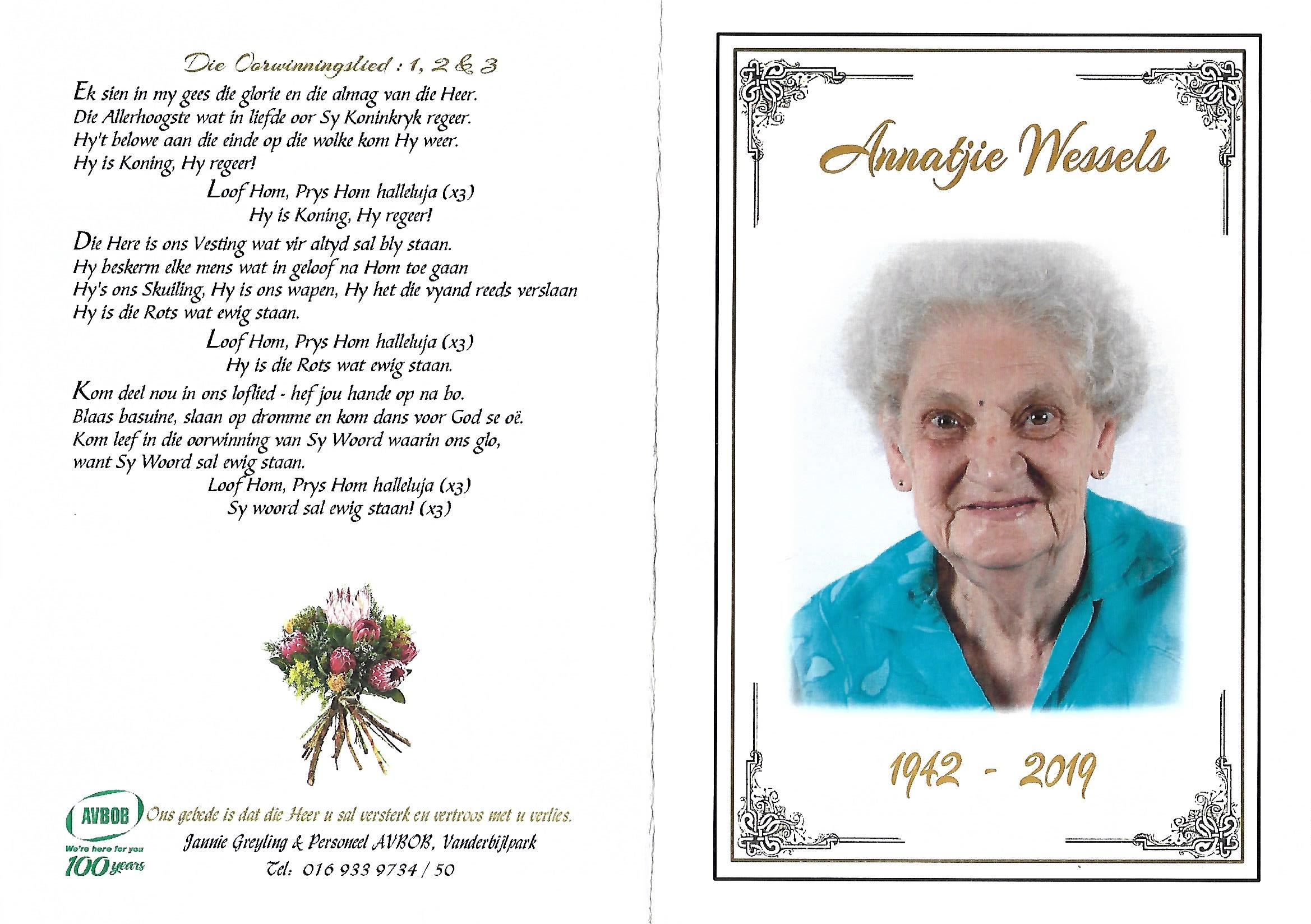 Die Oorwinningslied : 1, 2 & 3

Ek sien in my gees die glorie en die almag van die Heer.
Die Allerhoogste wat in liefde oor Sy Koninkryk regeer.
Hy't belowe aan die einde op die wolke kom Hy weer.
Hy is Koning, Hy regeer!
Loof Hom, Prys Hom halleluja (x3)
Hy is Koning, Hy regeer!

Die Here is ons Vesting wat vir altyd sal bly staan.
Hy beskerm elke mens wat in geloof na Hom toe gaan
Hy's ons Skuiling, Hy is ons wapen, Hy het die vyand reeds verslaan
Hy is die Rots wat ewig staan.
Loof Hom, Prys Hom halleluja (x3)
Hy is die Rots wat ewig staan.

Kom deel nou in ons loflied - hef jou hande op na bo.
Blaas basuine, slaan op dromme en kom dans voor God se oë.
Kom leef in die oorwinning van Sy Woord waarin ons glo,
want Sy Woord sal ewig staan.
Loof Hom, Prys Hom halleluja (x3)
Sy woord sal ewig staan! (x3)

AVBOB
We're here for you
100 years

Ons gebede is dat die Heer u sal versterk en vertroos met u verlies.
Jannie Greyling & Personeel AVBOB, Vanderbijlpark
Tel: 016 933 9734 / 50

Annatjie Wessels

1942 - 2019